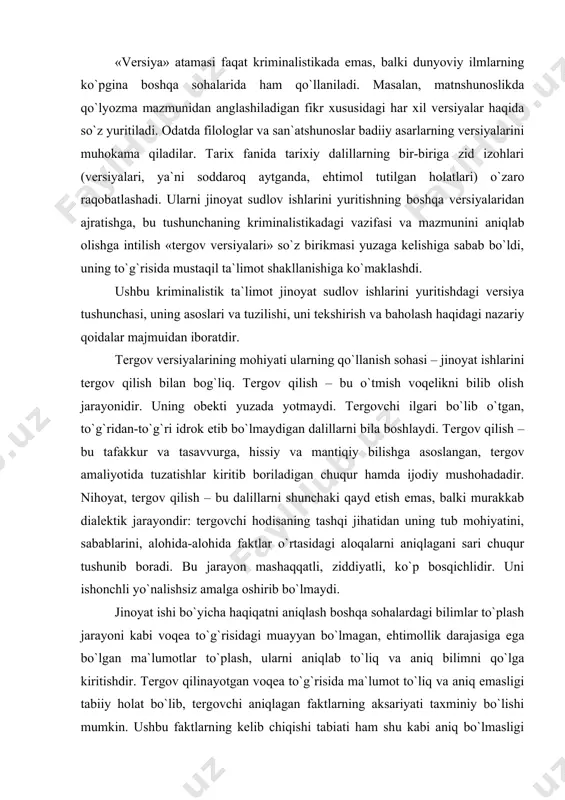 «Versiya» atamasi faqat kriminalistikada emas, balki dunyoviy ilmlarning ko`pgina boshqa sohalarida ham qo`llaniladi. Masalan, matnshunoslikda qo`lyozma mazmunidan anglashiladigan fikr xususidagi har xil versiyalar haqida so`z yuritiladi. Odatda filologlar va san`atshunoslar badiiy asarlarning versiyalarini muhokama qiladilar. Tarix fanida tarixiy dalillarning bir-biriga zid izohlari (versiyalari, ya`ni soddaroq aytganda, ehtimol tutilgan holatlari) o`zaro raqobatlashadi. Ularni jinoyat sudlov ishlarini yuritishning boshqa versiyalaridan ajratishga, bu tushunchaning kriminalistikadagi vazifasi va mazmunini aniqlab olishga intilish «tergov versiyalari» so`z birikmasi yuzaga kelishiga sabab bo`ldi, uning to`g`risida mustaqil ta`limot shakllanishiga ko`maklashdi.

Ushbu kriminalistik ta`limot jinoyat sudlov ishlarini yuritishdagi versiya tushunchasi, uning asoslari va tuzilishi, uni tekshirish va baholash haqidagi nazariy qoidalar majmuidan iboratdir.

Tergov versiyalarining mohiyati ularning qo`llanish sohasi – jinoyat ishlarini tergov qilish bilan bog`liq. Tergov qilish – bu o`tmish voqelikni bilib olish jarayonidir. Uning obekti yuzada yotmaydi. Tergovchi ilgari bo`lib o`tgan, to`g`ridan-to`g`ri idrok etib bo`lmaydigan dalillarni bila boshlaydi. Tergov qilish – bu tafakkur va tasavvurga, hissiy va mantiqiy bilishga asoslangan, tergov amaliyotida tuzatishlar kiritib boriladigan chuqur hamda ijodiy mushohadadir. Nihoyat, tergov qilish – bu dalillarni shunchaki qayd etish emas, balki murakkab dialektik jarayondir: tergovchi hodisaning tashqi jihatidan uning tub mohiyatini, sabablarini, alohida-alohida faktlar o`rtasidagi aloqalarni aniqlagani sari chuqur tushunib boradi. Bu jarayon mashaqqatli, ziddiyatli, ko`p bosqichlidir. Uni ishonchli yo`nalishsiz amalga oshirib bo`lmaydi.

Jinoyat ishi bo`yicha haqiqatni aniqlash boshqa sohalardagi bilimlar to`plash jarayoni kabi voqea to`g`risidagi muayyan bo`lmagan, ehtimollik darajasiga ega bo`lgan ma`lumotlar to`plash, ularni aniqlab to`liq va aniq bilimni qo`lga kiritishdir. Tergov qilinayotgan voqea to`g`risida ma`lumot to`liq va aniq emasligi tabiiy holat bo`lib, tergovchi aniqlagan faktlarning aksariyati taxminiy bo`lishi mumkin. Ushbu faktlarning kelib chiqishi tabiati ham shu kabi aniq bo`lmasligi